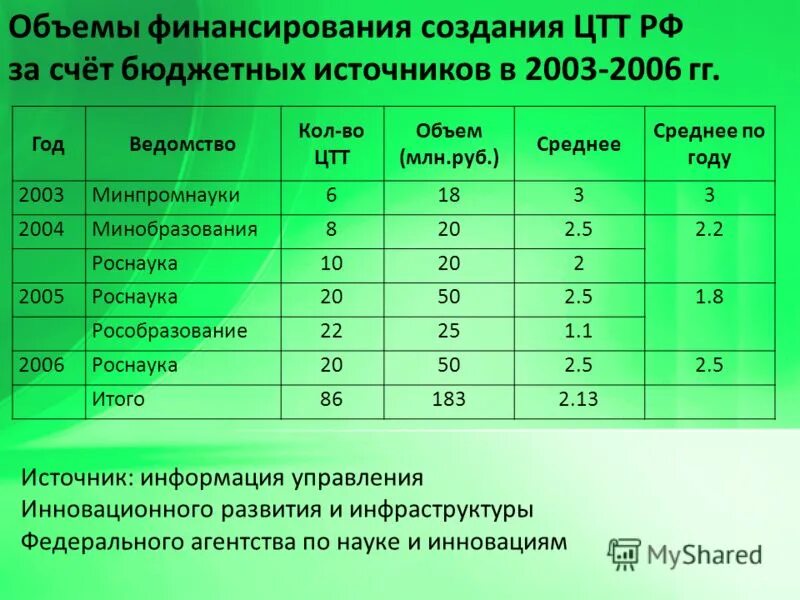 Объемы финансирования создания ЦТТ РФ за счёт бюджетных источников в 2003-2006 гг.

| Год | Ведомство | Кол-во ЦТТ | Объем (млн.руб.) | Среднее | Среднее по году |
|---|---|---|---|---|---|
| 2003 | Минпромнауки | 6 | 18 | 3 | 3 |
| 2004 | Минобразования | 8 | 20 | 2.5 | 2.2 |
| | Роснаука | 10 | 20 | 2 | |
| 2005 | Роснаука | 20 | 50 | 2.5 | 1.8 |
| | Рособразование | 22 | 25 | 1.1 | |
| 2006 | Роснаука | 20 | 50 | 2.5 | 2.5 |
| | Итого | 86 | 183 | 2.13 | |

Источник: информация управления Инновационного развития и инфраструктуры Федерального агентства по науке и инновациям

MyShared